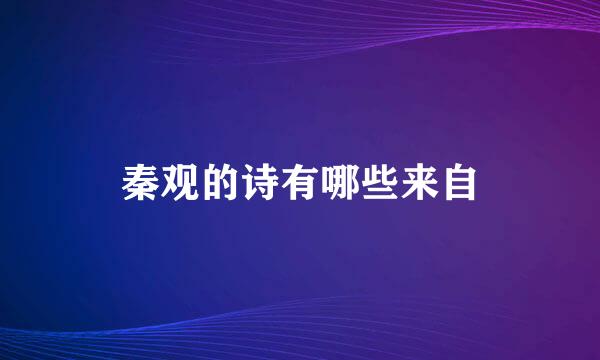 秦观的诗有哪些来自